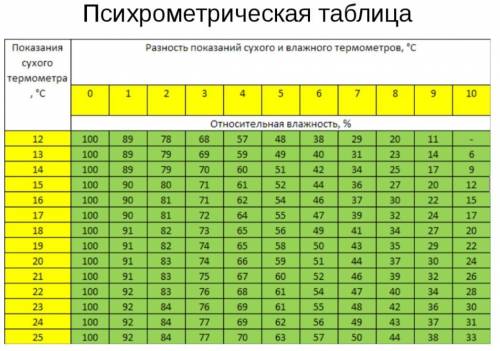 Психрометрическая таблица

| Показания сухого термометра, °С | Разность показаний сухого и влажного термометров, °С | | | | | | | | | | |
|---|---|---|---|---|---|---|---|---|---|---|---|
| | 0 | 1 | 2 | 3 | 4 | 5 | 6 | 7 | 8 | 9 | 10 |
| | Относительная влажность, % | | | | | | | | | | |
| 12 | 100 | 89 | 78 | 68 | 57 | 48 | 38 | 29 | 20 | 11 | - |
| 13 | 100 | 89 | 79 | 69 | 59 | 49 | 40 | 31 | 23 | 14 | 6 |
| 14 | 100 | 89 | 79 | 70 | 60 | 51 | 42 | 34 | 25 | 17 | 9 |
| 15 | 100 | 90 | 80 | 71 | 61 | 52 | 44 | 36 | 27 | 20 | 12 |
| 16 | 100 | 90 | 81 | 71 | 62 | 54 | 46 | 37 | 30 | 22 | 15 |
| 17 | 100 | 90 | 81 | 72 | 64 | 55 | 47 | 39 | 32 | 24 | 17 |
| 18 | 100 | 91 | 82 | 73 | 65 | 56 | 49 | 41 | 34 | 27 | 20 |
| 19 | 100 | 91 | 82 | 74 | 65 | 58 | 50 | 43 | 35 | 29 | 22 |
| 20 | 100 | 91 | 83 | 74 | 66 | 59 | 51 | 44 | 37 | 30 | 24 |
| 21 | 100 | 91 | 83 | 75 | 67 | 60 | 52 | 46 | 39 | 32 | 26 |
| 22 | 100 | 92 | 83 | 76 | 68 | 61 | 54 | 47 | 40 | 34 | 28 |
| 23 | 100 | 92 | 84 | 76 | 69 | 61 | 55 | 48 | 42 | 36 | 30 |
| 24 | 100 | 92 | 84 | 77 | 69 | 62 | 56 | 49 | 43 | 37 | 31 |
| 25 | 100 | 92 | 84 | 77 | 70 | 63 | 57 | 50 | 44 | 38 | 33 |